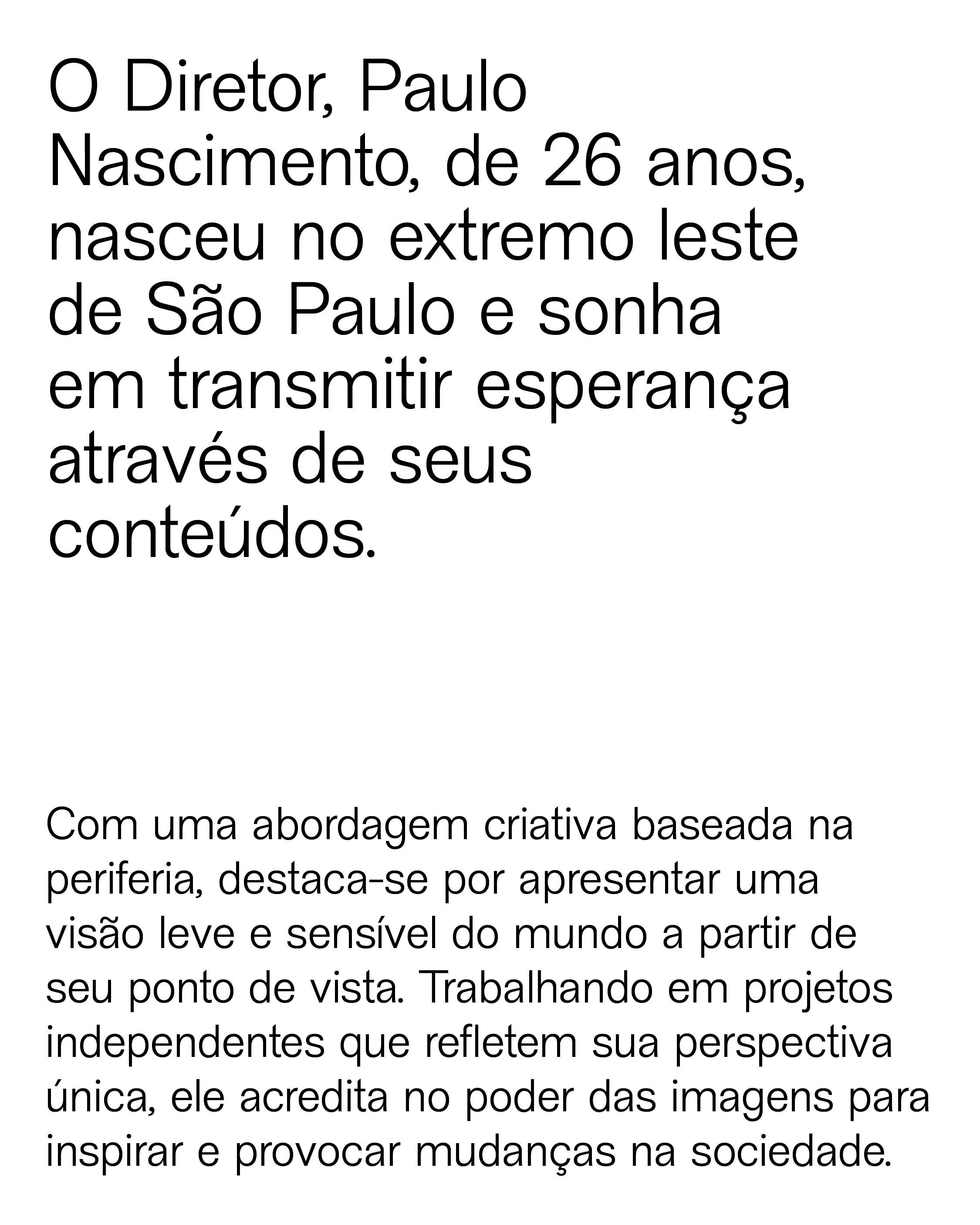 O Diretor, Paulo Nascimento, de 26 anos, nasceu no extremo leste de São Paulo e sonha em transmitir esperança através de seus conteúdos.

Com uma abordagem criativa baseada na periferia, destaca-se por apresentar uma visão leve e sensível do mundo a partir de seu ponto de vista. Trabalhando em projetos independentes que refletem sua perspectiva única, ele acredita no poder das imagens para inspirar e provocar mudanças na sociedade.